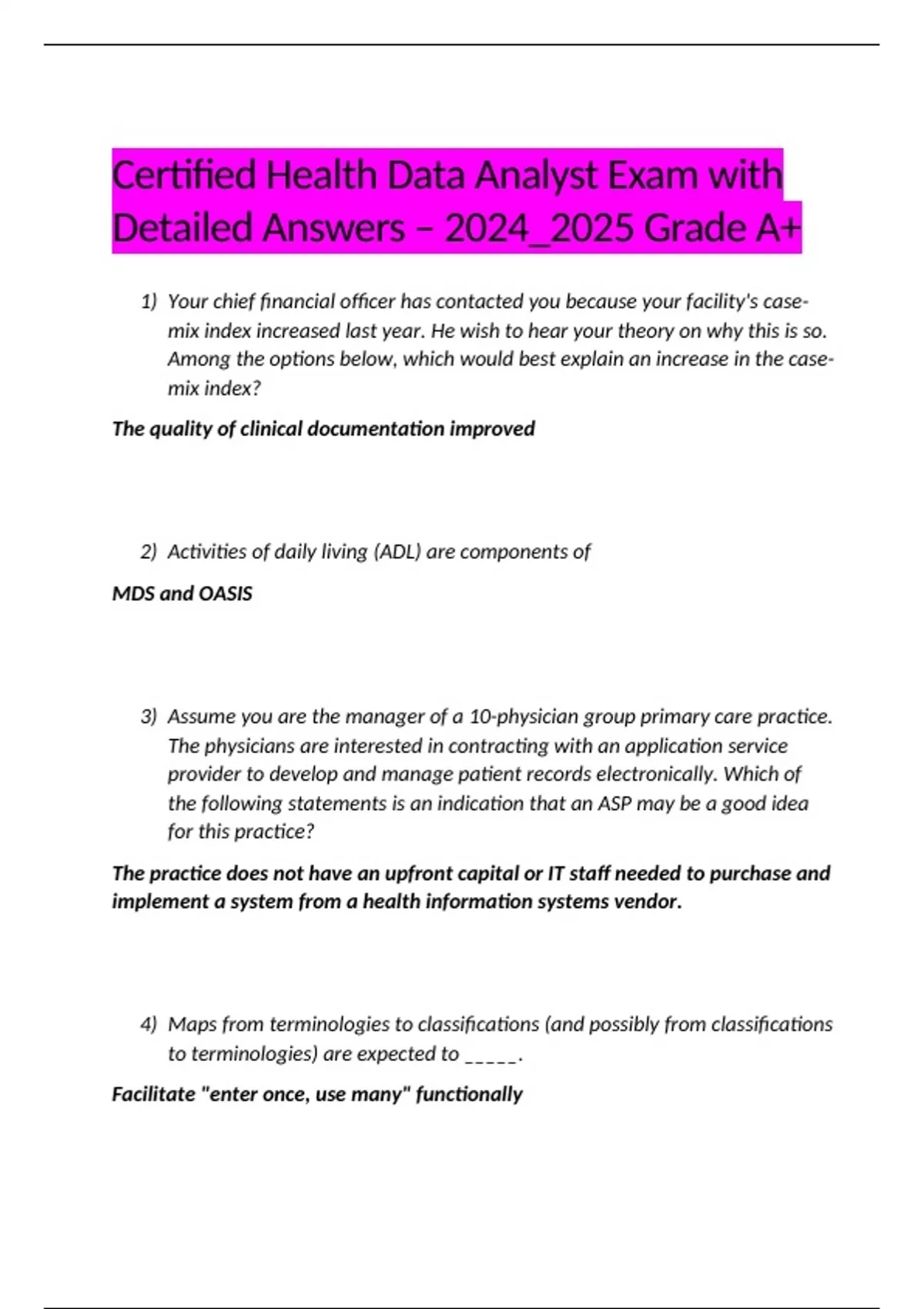 Certified Health Data Analyst Exam with Detailed Answers – 2024_2025 Grade A+

1) Your chief financial officer has contacted you because your facility's case-mix index increased last year. He wish to hear your theory on why this is so. Among the options below, which would best explain an increase in the case-mix index?

The quality of clinical documentation improved

2) Activities of daily living (ADL) are components of

MDS and OASIS

3) Assume you are the manager of a 10-physician group primary care practice. The physicians are interested in contracting with an application service provider to develop and manage patient records electronically. Which of the following statements is an indication that an ASP may be a good idea for this practice?

The practice does not have an upfront capital or IT staff needed to purchase and implement a system from a health information systems vendor.

4) Maps from terminologies to classifications (and possibly from classifications to terminologies) are expected to _____.

Facilitate "enter once, use many" functionally